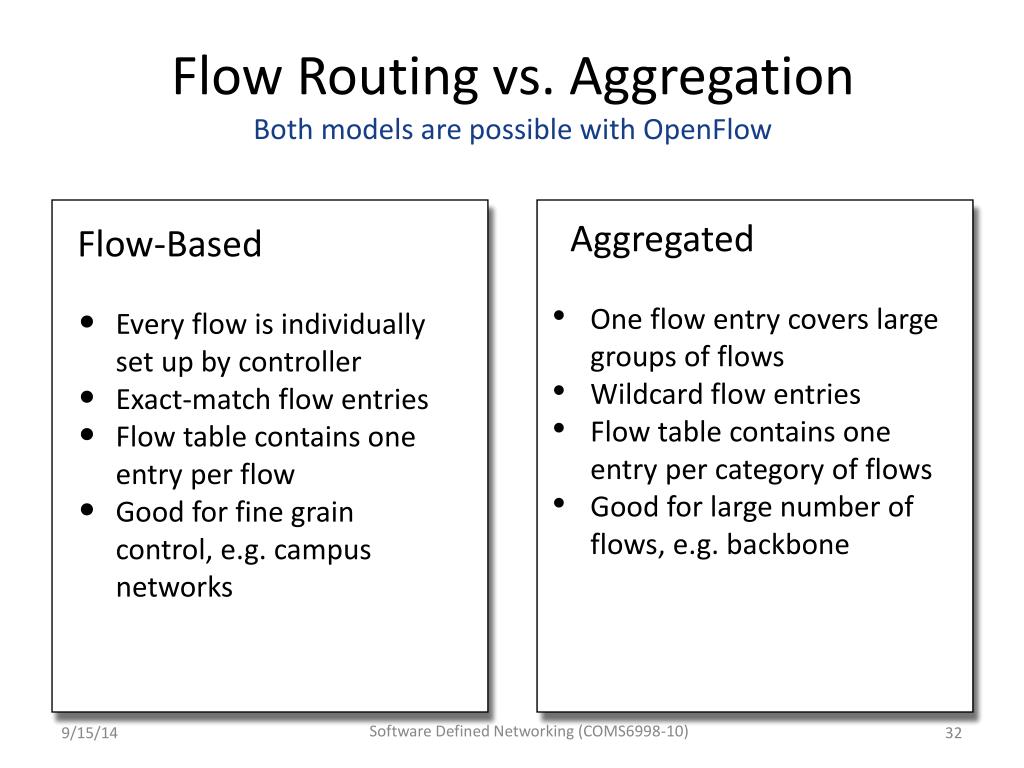 Flow Routing vs. Aggregation
Both models are possible with OpenFlow

Flow-Based

• Every flow is individually set up by controller
• Exact-match flow entries
• Flow table contains one entry per flow
• Good for fine grain control, e.g. campus networks

Aggregated

• One flow entry covers large groups of flows
• Wildcard flow entries
• Flow table contains one entry per category of flows
• Good for large number of flows, e.g. backbone

9/15/14
Software Defined Networking (COMS6998-10)
32